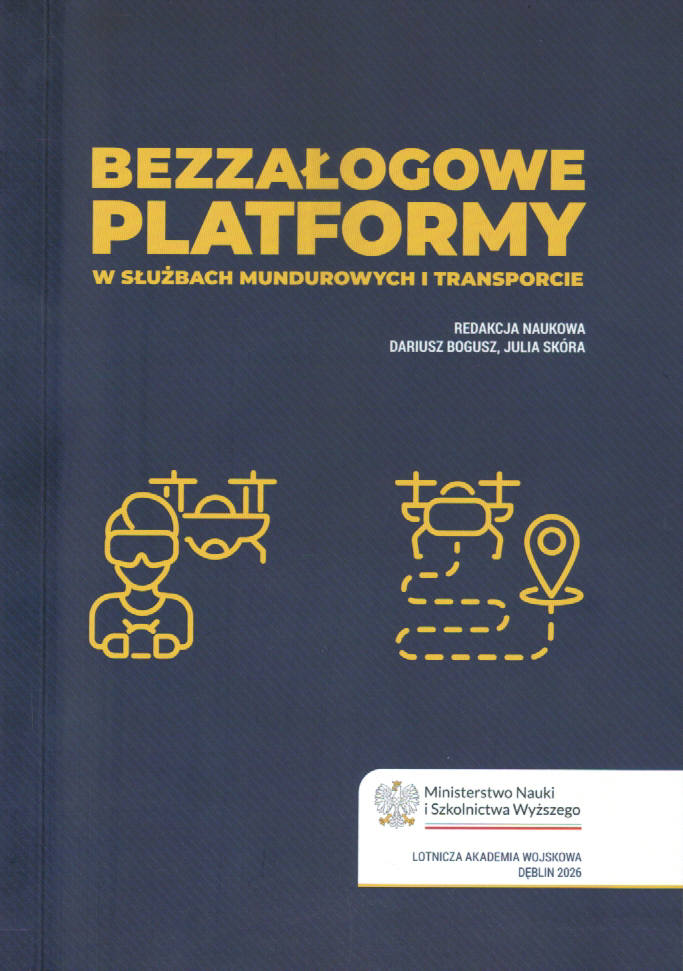 BEZZAŁOGOWE PLATFORMY

W SŁUŻBACH MUNDUROWYCH I TRANSPORCIE

REDAKCJA NAUKOWA
DARIUSZ BOGUSZ, JULIA SKÓRA

Ministerstwo Nauki
i Szkolnictwa Wyższego

LOTNICZA AKADEMIA WOJSKOWA
DĘBLIN 2026